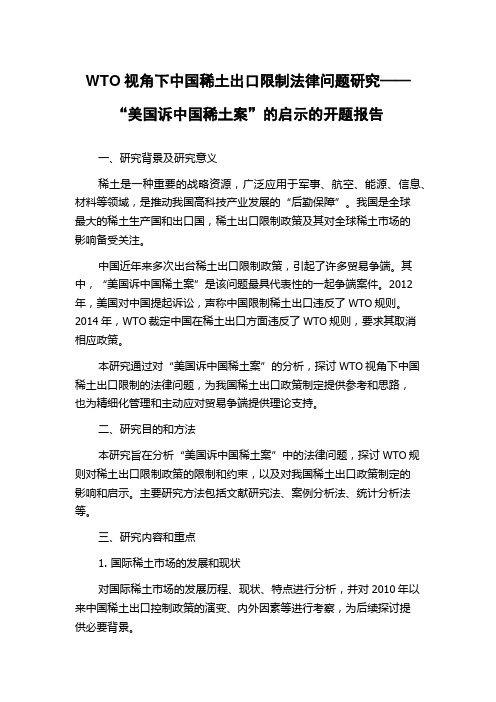 WTO 视角下中国稀土出口限制法律问题研究——“美国诉中国稀土案”的启示的开题报告

一、研究背景及研究意义

稀土是一种重要的战略资源，广泛应用于军事、航空、能源、信息、材料等领域，是推动我国高科技产业发展的“后勤保障”。我国是全球最大的稀土生产国和出口国，稀土出口限制政策及其对全球稀土市场的影响备受关注。

中国近年来多次出台稀土出口限制政策，引起了许多贸易争端。其中，“美国诉中国稀土案”是该问题最具代表性的一起争端案件。2012 年，美国对中国提起诉讼，声称中国限制稀土出口违反了 WTO 规则。2014 年，WTO 裁定中国在稀土出口方面违反了 WTO 规则，要求其取消相应政策。

本研究通过对“美国诉中国稀土案”的分析，探讨 WTO 视角下中国稀土出口限制的法律问题，为我国稀土出口政策制定提供参考和思路，也为精细化管理和主动应对贸易争端提供理论支持。

二、研究目的和方法

本研究旨在分析“美国诉中国稀土案”中的法律问题，探讨 WTO 规则对稀土出口限制政策的限制和约束，以及对我国稀土出口政策制定的影响和启示。主要研究方法包括文献研究法、案例分析法、统计分析法等。

三、研究内容和重点

1. 国际稀土市场的发展和现状

对国际稀土市场的发展历程、现状、特点进行分析，并对 2010 年以来中国稀土出口控制政策的演变、内外因素等进行考察，为后续探讨提供必要背景。